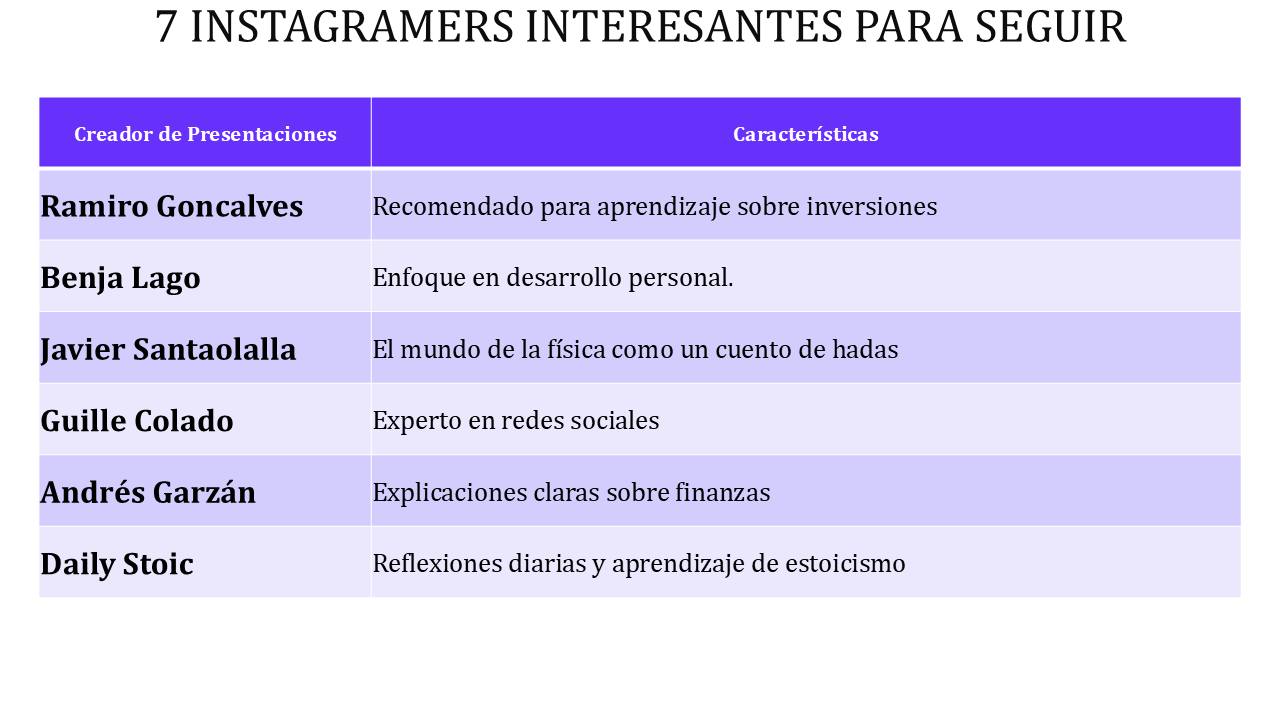 7 INSTAGRAMERS INTERESANTES PARA SEGUIR

| Creador de Presentaciones | Características |
|---|---|
| Ramiro Goncalves | Recomendado para aprendizaje sobre inversiones |
| Benja Lago | Enfoque en desarrollo personal. |
| Javier Santaolalla | El mundo de la física como un cuento de hadas |
| Guille Colado | Experto en redes sociales |
| Andrés Garzán | Explicaciones claras sobre finanzas |
| Daily Stoic | Reflexiones diarias y aprendizaje de estoicismo |